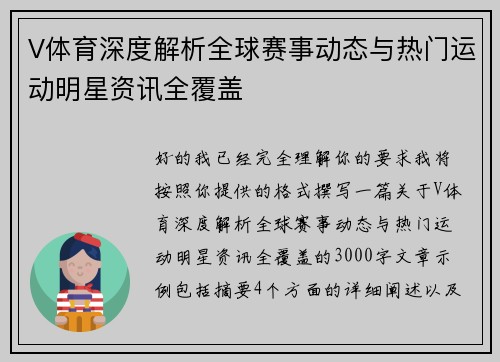 V体育深度解析全球赛事动态与热门运动明星资讯全覆盖

好的我已经完全理解你的要求我将按照你提供的格式撰写一篇关于V体育深度解析全球赛事动态与热门运动明星资讯全覆盖的3000字文章示例包括摘要4个方面的详细阐述以及